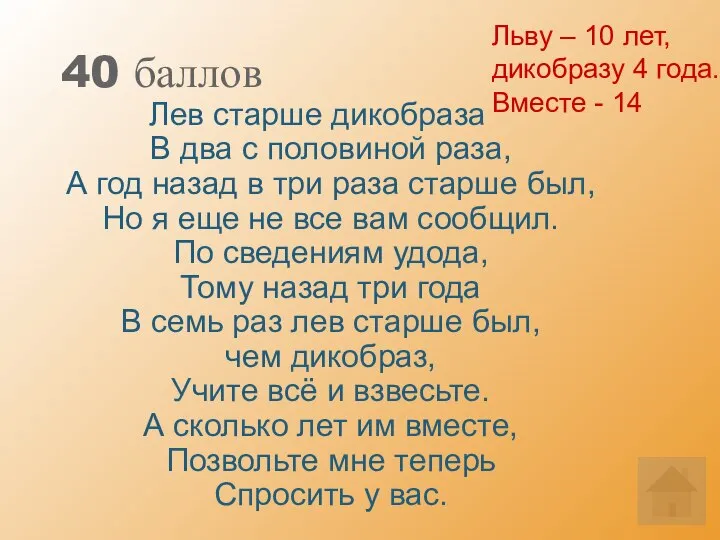 40 баллов

Льву – 10 лет, дикобразу 4 года. Вместе - 14

Лев старше дикобраза
В два с половиной раза,
А год назад в три раза старше был,
Но я еще не все вам сообщил.
По сведениям удода,
Тому назад три года
В семь раз лев старше был,
чем дикобраз,
Учите всё и взвесьте.
А сколько лет им вместе,
Позвольте мне теперь
Спросить у вас.